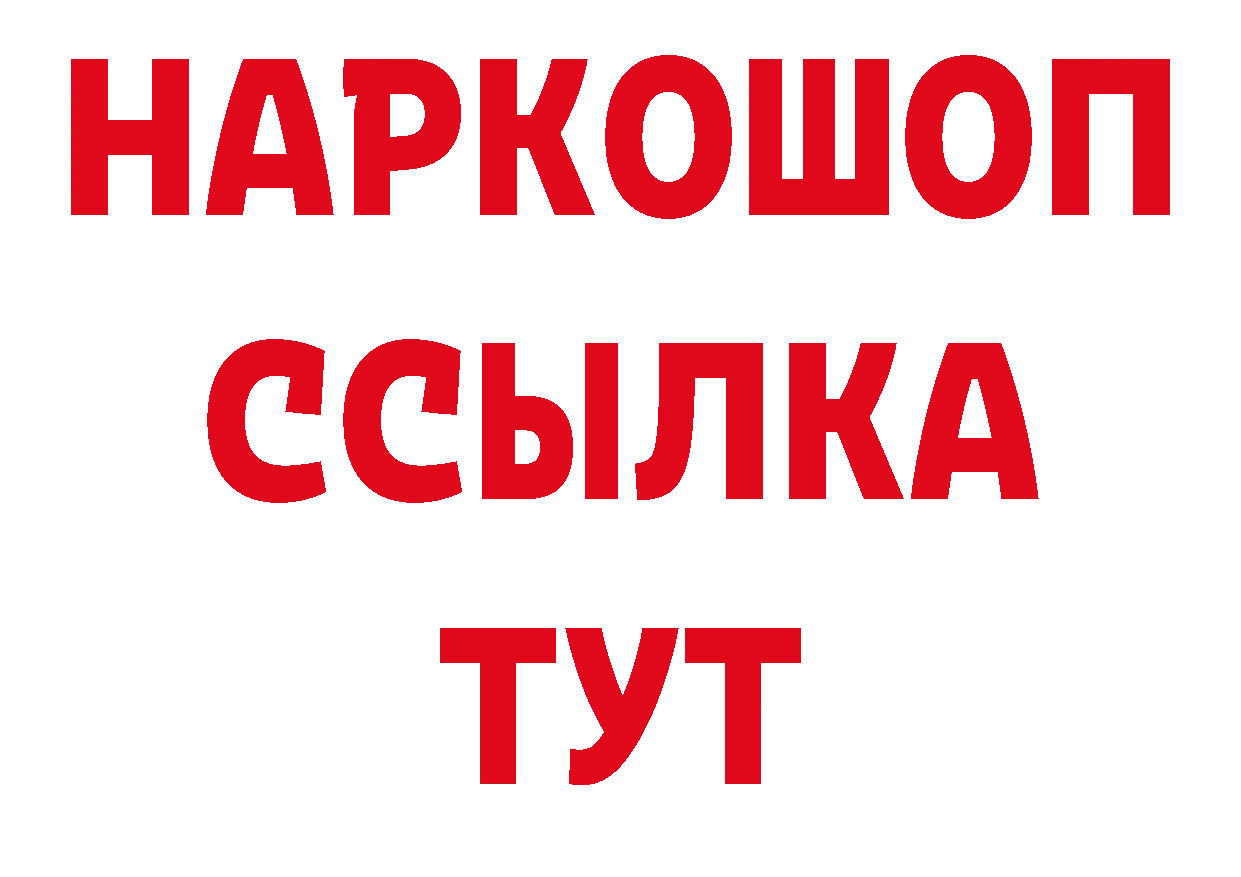 НАРКОШОП
ССЫЛКА
ТУТ